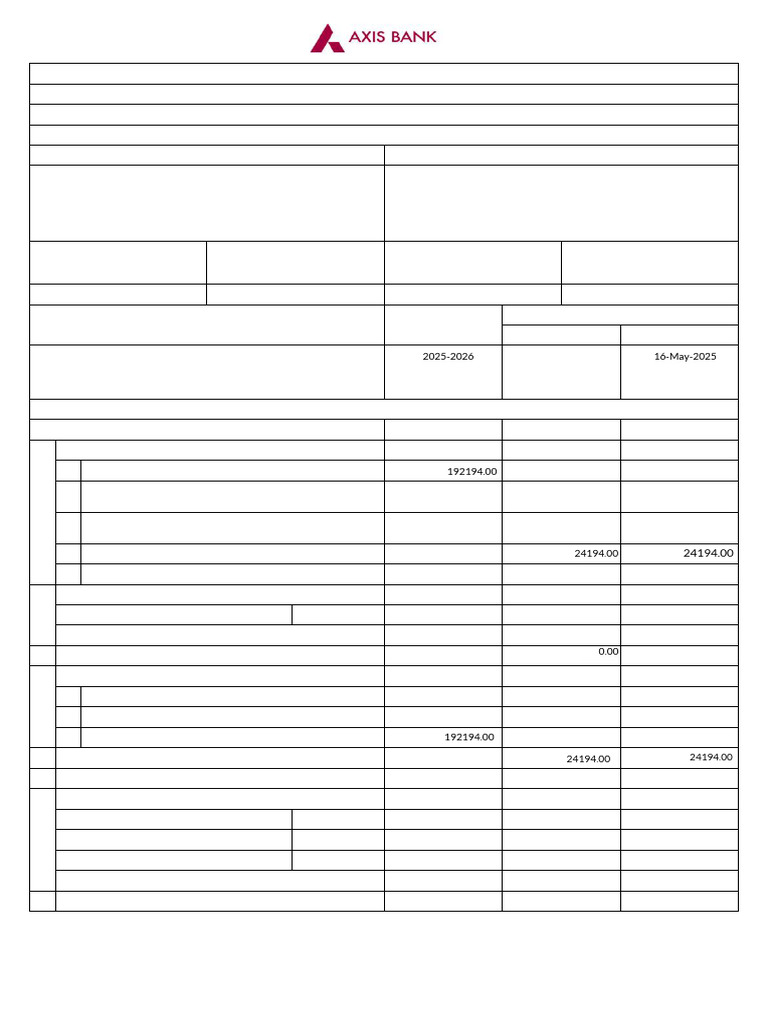 AXIS BANK

2025-2026

16-May-2025

192194.00

24194.00

24194.00

0.00

192194.00

24194.00

24194.00